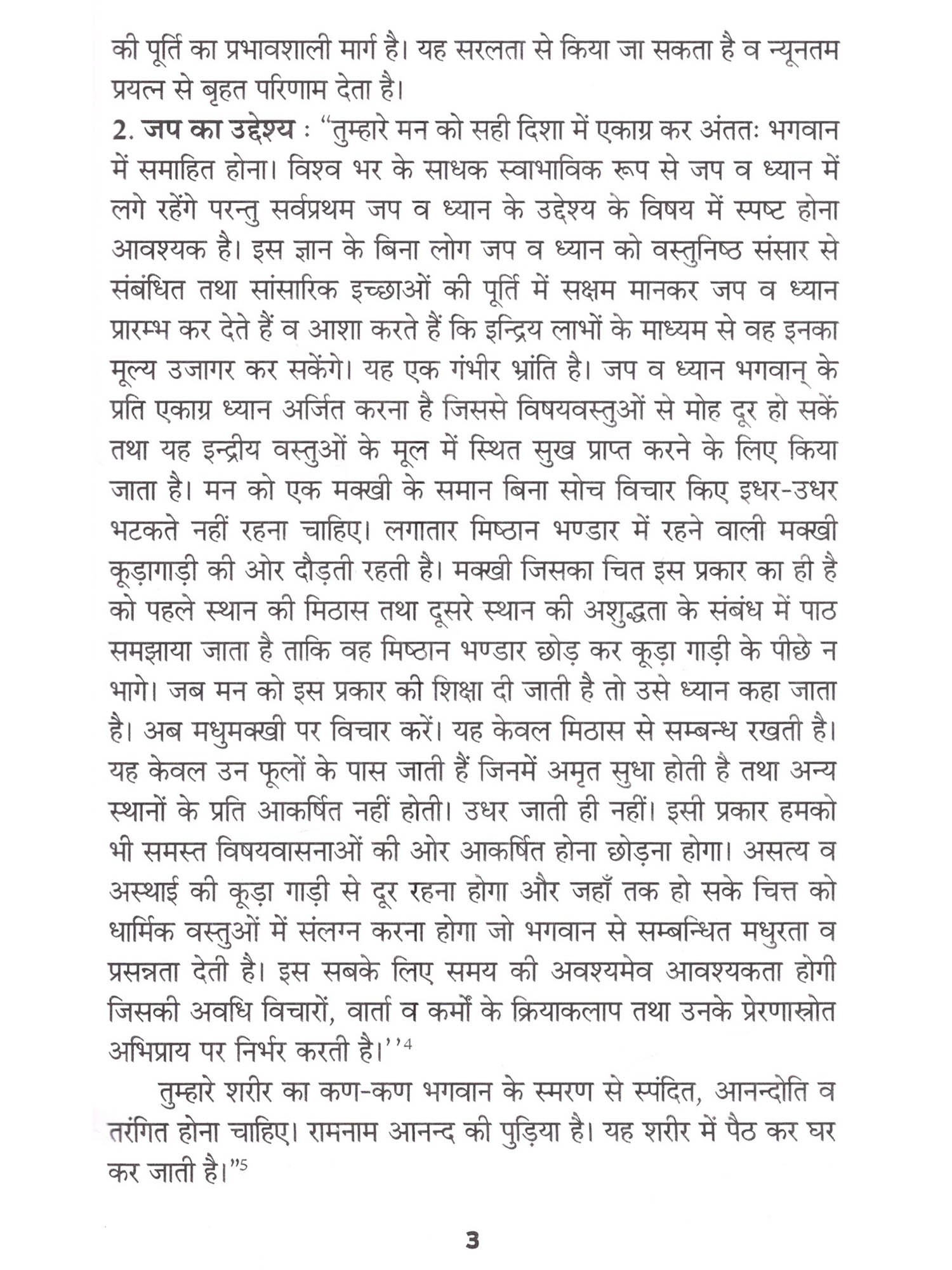 की पूर्ति का प्रभावशाली मार्ग है। यह सरलता से किया जा सकता है व न्यूनतम प्रयत्न से बृहत परिणाम देता है।

2. जप का उद्देश्य : "तुम्हारे मन को सही दिशा में एकाग्र कर अंततः भगवान में समाहित होना। विश्व भर के साधक स्वाभाविक रूप से जप व ध्यान में लगे रहेंगे परन्तु सर्वप्रथम जप व ध्यान के उद्देश्य के विषय में स्पष्ट होना आवश्यक है। इस ज्ञान के बिना लोग जप व ध्यान को वस्तुनिष्ठ संसार से संबंधित तथा सांसारिक इच्छाओं की पूर्ति में सक्षम मानकर जप व ध्यान प्रारम्भ कर देते हैं व आशा करते हैं कि इन्द्रिय लाभों के माध्यम से वह इनका मूल्य उजागर कर सकेंगे। यह एक गंभीर भ्रांति है। जप व ध्यान भगवान् के प्रति एकाग्र ध्यान अर्जित करना है जिससे विषयवस्तुओं से मोह दूर हो सकें तथा यह इन्द्रीय वस्तुओं के मूल में स्थित सुख प्राप्त करने के लिए किया जाता है। मन को एक मक्खी के समान बिना सोच विचार किए इधर-उधर भटकते नहीं रहना चाहिए। लगातार मिष्ठान भण्डार में रहने वाली मक्खी कूड़ागाड़ी की ओर दौड़ती रहती है। मक्खी जिसका चित इस प्रकार का ही है को पहले स्थान की मिठास तथा दूसरे स्थान की अशुद्धता के संबंध में पाठ समझाया जाता है ताकि वह मिष्ठान भण्डार छोड़ कर कूड़ा गाड़ी के पीछे न भागे। जब मन को इस प्रकार की शिक्षा दी जाती है तो उसे ध्यान कहा जाता है। अब मधुमक्खी पर विचार करें। यह केवल मिठास से सम्बन्ध रखती है। यह केवल उन फूलों के पास जाती हैं जिनमें अमृत सुधा होती है तथा अन्य स्थानों के प्रति आकर्षित नहीं होती। उधर जाती ही नहीं। इसी प्रकार हमको भी समस्त विषयवासनाओं की ओर आकर्षित होना छोड़ना होगा। असत्य व अस्थाई की कूड़ा गाड़ी से दूर रहना होगा और जहाँ तक हो सके चित्त को धार्मिक वस्तुओं में संलग्न करना होगा जो भगवान से सम्बन्धित मधुरता व प्रसन्नता देती है। इस सबके लिए समय की अवश्यमेव आवश्यकता होगी जिसकी अवधि विचारों, वार्ता व कर्मों के क्रियाकलाप तथा उनके प्रेरणास्त्रोत अभिप्राय पर निर्भर करती है।''$^4$

तुम्हारे शरीर का कण-कण भगवान के स्मरण से स्पंदित, आनन्दोति व तरंगित होना चाहिए। रामनाम आनन्द की पुड़िया है। यह शरीर में पैठ कर घर कर जाती है।"$^5$

3